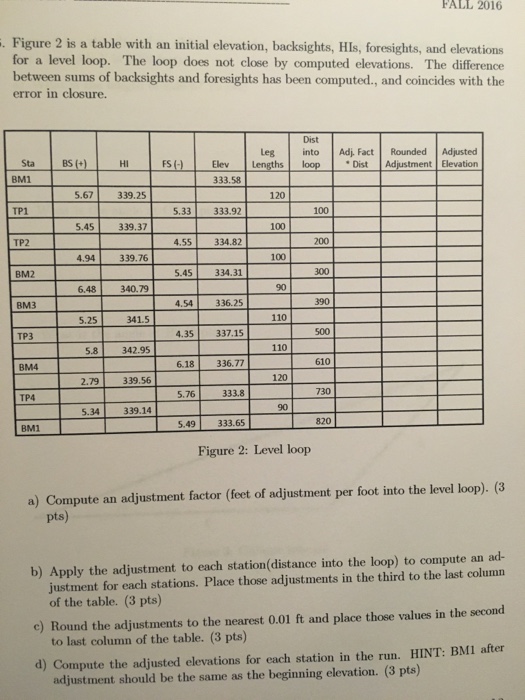 FALL 2016

. Figure 2 is a table with an initial elevation, backsights, HIs, foresights, and elevations for a level loop. The loop does not close by computed elevations. The difference between sums of backsights and foresights has been computed., and coincides with the error in closure.

| Sta | BS (+) | HI | FS (-) | Elev | Leg Lengths | Dist into loop | Adj. Fact * Dist | Rounded Adjustment | Adjusted Elevation |
|---|---|---|---|---|---|---|---|---|---|
| BM1 | | | | 333.58 | | | | | |
| | 5.67 | 339.25 | | | 120 | | | | |
| TP1 | | | 5.33 | 333.92 | | 100 | | | |
| | 5.45 | 339.37 | | | 100 | | | | |
| TP2 | | | 4.55 | 334.82 | | 200 | | | |
| | 4.94 | 339.76 | | | 100 | | | | |
| BM2 | | | 5.45 | 334.31 | | 300 | | | |
| | 6.48 | 340.79 | | | 90 | | | | |
| BM3 | | | 4.54 | 336.25 | | 390 | | | |
| | 5.25 | 341.5 | | | 110 | | | | |
| TP3 | | | 4.35 | 337.15 | | 500 | | | |
| | 5.8 | 342.95 | | | 110 | | | | |
| BM4 | | | 6.18 | 336.77 | | 610 | | | |
| | 2.79 | 339.56 | | | 120 | | | | |
| TP4 | | | 5.76 | 333.8 | | 730 | | | |
| | 5.34 | 339.14 | | | 90 | | | | |
| BM1 | | | 5.49 | 333.65 | | 820 | | | |

Figure 2: Level loop

a) Compute an adjustment factor (feet of adjustment per foot into the level loop). (3 pts)

b) Apply the adjustment to each station(distance into the loop) to compute an adjustment for each stations. Place those adjustments in the third to the last column of the table. (3 pts)

c) Round the adjustments to the nearest 0.01 ft and place those values in the second to last column of the table. (3 pts)

d) Compute the adjusted elevations for each station in the run. HINT: BM1 after adjustment should be the same as the beginning elevation. (3 pts)